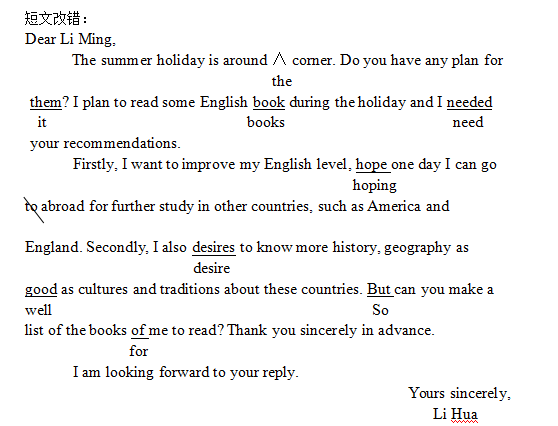 短文改错：
Dear Li Ming,

The summer holiday is around ∧ corner. Do you have any plan for
the
them? I plan to read some English book during the holiday and I needed
it books need
your recommendations.

Firstly, I want to improve my English level, hope one day I can go
hoping
to abroad for further study in other countries, such as America and

England. Secondly, I also desires to know more history, geography as
desire
good as cultures and traditions about these countries. But can you make a
well So
list of the books of me to read? Thank you sincerely in advance.
for

I am looking forward to your reply.

Yours sincerely,
Li Hua